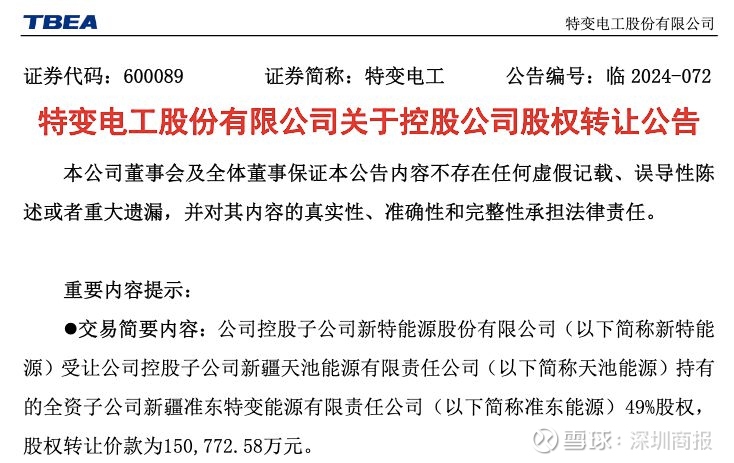 TBEA

特变电工股份有限公司

证券代码：600089　　证券简称：特变电工　　公告编号：临 2024-072

特变电工股份有限公司关于控股公司股权转让公告

本公司董事会及全体董事保证本公告内容不存在任何虚假记载、误导性陈述或者重大遗漏，并对其内容的真实性、准确性和完整性承担法律责任。

重要内容提示：

●交易简要内容：公司控股子公司新特能源股份有限公司（以下简称新特能源）受让公司控股子公司新疆天池能源有限责任公司（以下简称天池能源）持有的全资子公司新疆准东特变能源有限责任公司（以下简称准东能源）49%股权，股权转让价款为150，772.58万元。

雪球：深圳商报